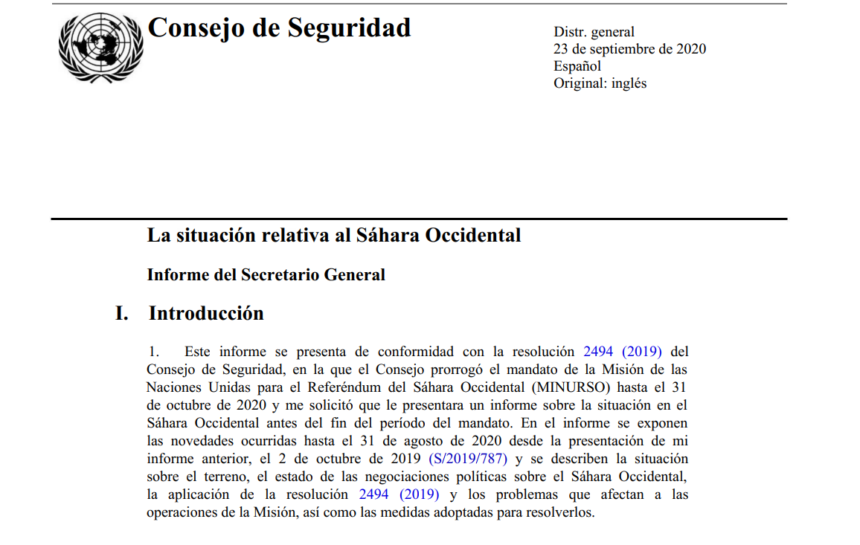 Consejo de Seguridad

Distr. general
23 de septiembre de 2020
Español
Original: inglés

La situación relativa al Sáhara Occidental

Informe del Secretario General

I. Introducción

1. Este informe se presenta de conformidad con la resolución 2494 (2019) del Consejo de Seguridad, en la que el Consejo prorrogó el mandato de la Misión de las Naciones Unidas para el Referéndum del Sáhara Occidental (MINURSO) hasta el 31 de octubre de 2020 y me solicitó que le presentara un informe sobre la situación en el Sáhara Occidental antes del fin del período del mandato. En el informe se exponen las novedades ocurridas hasta el 31 de agosto de 2020 desde la presentación de mi informe anterior, el 2 de octubre de 2019 (S/2019/787) y se describen la situación sobre el terreno, el estado de las negociaciones políticas sobre el Sáhara Occidental, la aplicación de la resolución 2494 (2019) y los problemas que afectan a las operaciones de la Misión, así como las medidas adoptadas para resolverlos.